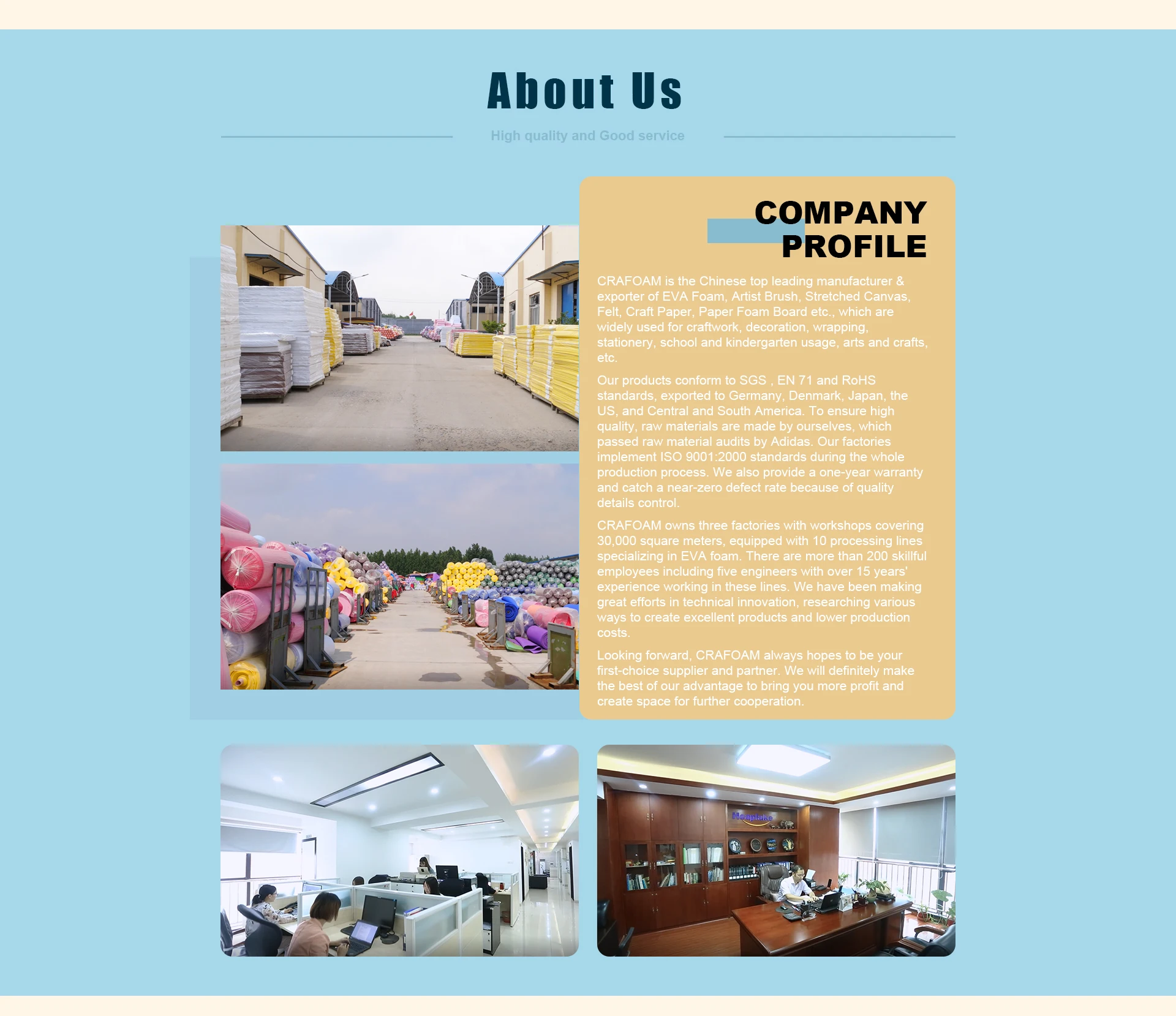 About Us

High quality and Good service

COMPANY
PROFILE

CRAFOAM is the Chinese top leading manufacturer & exporter of EVA Foam, Artist Brush, Stretched Canvas, Felt, Craft Paper, Paper Foam Board etc., which are widely used for craftwork, decoration, wrapping, stationery, school and kindergarten usage, arts and crafts, etc.

Our products conform to SGS , EN 71 and RoHS standards, exported to Germany, Denmark, Japan, the US, and Central and South America. To ensure high quality, raw materials are made by ourselves, which passed raw material audits by Adidas. Our factories implement ISO 9001:2000 standards during the whole production process. We also provide a one-year warranty and catch a near-zero defect rate because of quality details control.

CRAFOAM owns three factories with workshops covering 30,000 square meters, equipped with 10 processing lines specializing in EVA foam. There are more than 200 skillful employees including five engineers with over 15 years' experience working in these lines. We have been making great efforts in technical innovation, researching various ways to create excellent products and lower production costs.

Looking forward, CRAFOAM always hopes to be your first-choice supplier and partner. We will definitely make the best of our advantage to bring you more profit and create space for further cooperation.